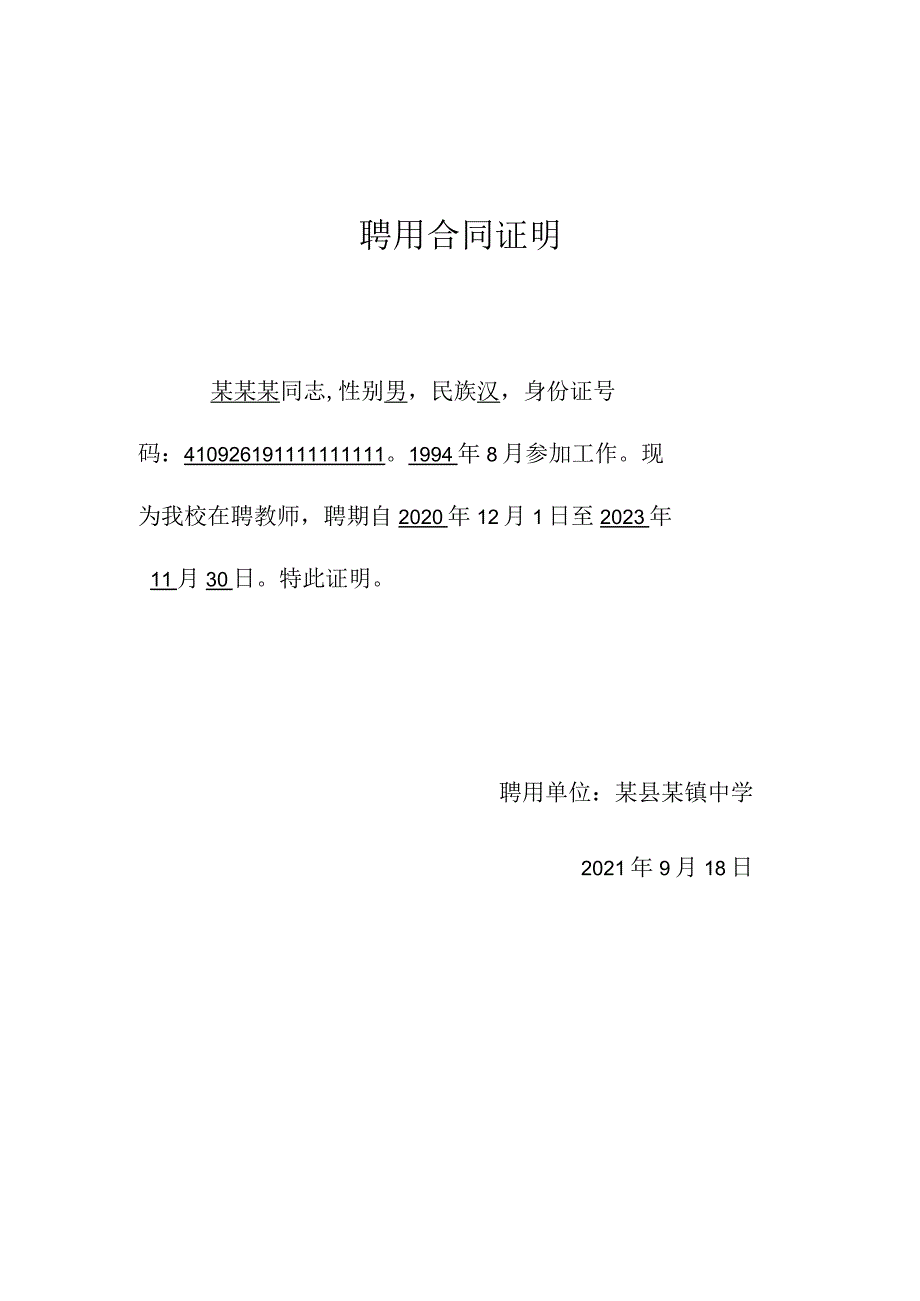 聘用合同证明

某某某同志,性别男，民族汉，身份证号码：410926191111111111。1994年8月参加工作。现为我校在聘教师，聘期自2020年12月1日至2023年11月30日。特此证明。

聘用单位：某县某镇中学

2021年9月18日